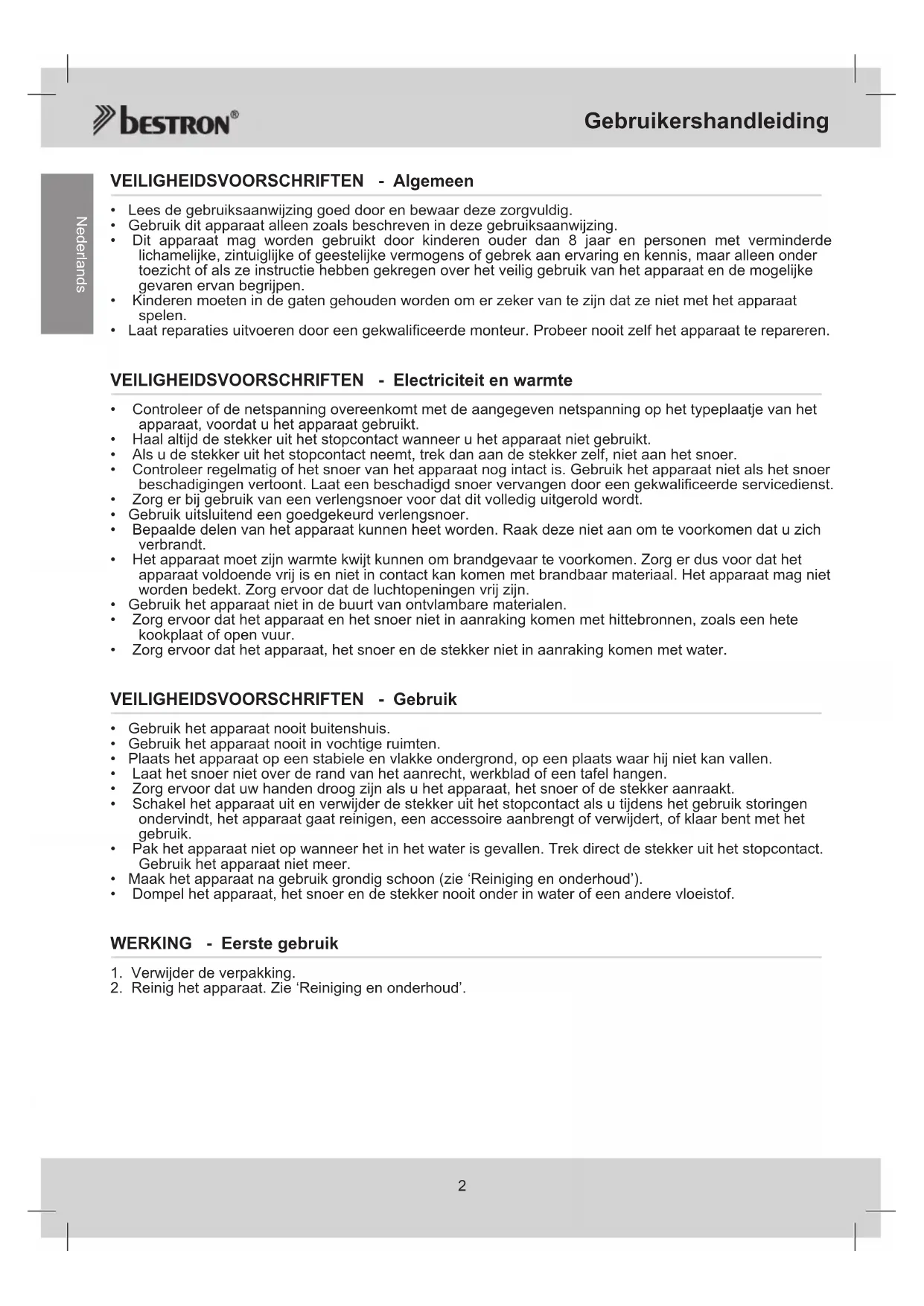 bestron®

Gebruikershandleiding

Nederlands

VEILIGHEIDSVOORSCHRIFTEN - Algemeen

• Lees de gebruiksaanwijzing goed door en bewaar deze zorgvuldig.
• Gebruik dit apparaat alleen zoals beschreven in deze gebruiksaanwijzing.
• Dit apparaat mag worden gebruikt door kinderen ouder dan 8 jaar en personen met verminderde lichamelijke, zintuiglijke of geestelijke vermogens of gebrek aan ervaring en kennis, maar alleen onder toezicht of als ze instructie hebben gekregen over het veilig gebruik van het apparaat en de mogelijke gevaren ervan begrijpen.
• Kinderen moeten in de gaten gehouden worden om er zeker van te zijn dat ze niet met het apparaat spelen.
• Laat reparaties uitvoeren door een gekwalificeerde monteur. Probeer nooit zelf het apparaat te repareren.

VEILIGHEIDSVOORSCHRIFTEN - Electriciteit en warmte

• Controleer of de netspanning overeenkomt met de aangegeven netspanning op het typeplaatje van het apparaat, voordat u het apparaat gebruikt.
• Haal altijd de stekker uit het stopcontact wanneer u het apparaat niet gebruikt.
• Als u de stekker uit het stopcontact neemt, trek dan aan de stekker zelf, niet aan het snoer.
• Controleer regelmatig of het snoer van het apparaat nog intact is. Gebruik het apparaat niet als het snoer beschadigingen vertoont. Laat een beschadigd snoer vervangen door een gekwalificeerde servicedienst.
• Zorg er bij gebruik van een verlengsnoer voor dat dit volledig uitgerold wordt.
• Gebruik uitsluitend een goedgekeurd verlengsnoer.
• Bepaalde delen van het apparaat kunnen heet worden. Raak deze niet aan om te voorkomen dat u zich verbrandt.
• Het apparaat moet zijn warmte kwijt kunnen om brandgevaar te voorkomen. Zorg er dus voor dat het apparaat voldoende vrij is en niet in contact kan komen met brandbaar materiaal. Het apparaat mag niet worden bedekt. Zorg ervoor dat de luchtopeningen vrij zijn.
• Gebruik het apparaat niet in de buurt van ontvlambare materialen.
• Zorg ervoor dat het apparaat en het snoer niet in aanraking komen met hittebronnen, zoals een hete kookplaat of open vuur.
• Zorg ervoor dat het apparaat, het snoer en de stekker niet in aanraking komen met water.

VEILIGHEIDSVOORSCHRIFTEN - Gebruik

• Gebruik het apparaat nooit buitenshuis.
• Gebruik het apparaat nooit in vochtige ruimten.
• Plaats het apparaat op een stabiele en vlakke ondergrond, op een plaats waar hij niet kan vallen.
• Laat het snoer niet over de rand van het aanrecht, werkblad of een tafel hangen.
• Zorg ervoor dat uw handen droog zijn als u het apparaat, het snoer of de stekker aanraakt.
• Schakel het apparaat uit en verwijder de stekker uit het stopcontact als u tijdens het gebruik storingen ondervindt, het apparaat gaat reinigen, een accessoire aanbrengt of verwijdert, of klaar bent met het gebruik.
• Pak het apparaat niet op wanneer het in het water is gevallen. Trek direct de stekker uit het stopcontact. Gebruik het apparaat niet meer.
• Maak het apparaat na gebruik grondig schoon (zie ‘Reiniging en onderhoud’).
• Dompel het apparaat, het snoer en de stekker nooit onder in water of een andere vloeistof.

WERKING - Eerste gebruik

1. Verwijder de verpakking.
2. Reinig het apparaat. Zie ‘Reiniging en onderhoud’.

2